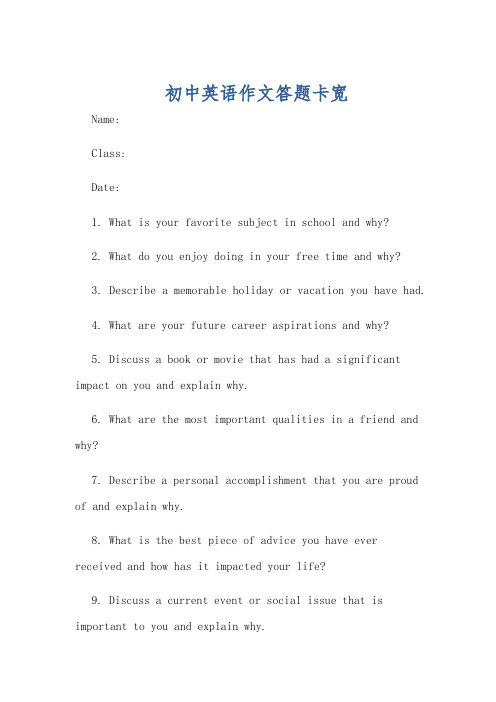 初中英语作文答题卡宽

Name:

Class:

Date:

1. What is your favorite subject in school and why?

2. What do you enjoy doing in your free time and why?

3. Describe a memorable holiday or vacation you have had.

4. What are your future career aspirations and why?

5. Discuss a book or movie that has had a significant impact on you and explain why.

6. What are the most important qualities in a friend and why?

7. Describe a personal accomplishment that you are proud of and explain why.

8. What is the best piece of advice you have ever received and how has it impacted your life?

9. Discuss a current event or social issue that is important to you and explain why.